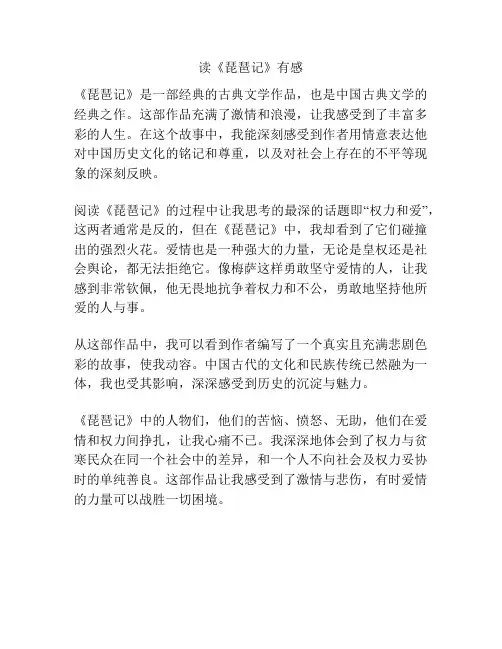 读《琵琶记》有感

《琵琶记》是一部经典的古典文学作品，也是中国古典文学的经典之作。这部作品充满了激情和浪漫，让我感受到了丰富多彩的人生。在这个故事中，我能深刻感受到作者用情意表达他对中国历史文化的铭记和尊重，以及对社会上存在的不平等现象的深刻反映。

阅读《琵琶记》的过程中让我思考的最深的话题即“权力和爱”，这两者通常是反的，但在《琵琶记》中，我却看到了它们碰撞出的强烈火花。爱情也是一种强大的力量，无论是皇权还是社会舆论，都无法拒绝它。像梅萨这样勇敢坚守爱情的人，让我感到非常钦佩，他无畏地抗争着权力和不公，勇敢地坚持他所爱的人与事。

从这部作品中，我可以看到作者编写了一个真实且充满悲剧色彩的故事，使我动容。中国古代的文化和民族传统已然融为一体，我也受其影响，深深感受到历史的沉淀与魅力。

《琵琶记》中的人物们，他们的苦恼、愤怒、无助，他们在爱情和权力间挣扎，让我心痛不已。我深深地体会到了权力与贫寒民众在同一个社会中的差异，和一个人不向社会及权力妥协时的单纯善良。这部作品让我感受到了激情与悲伤，有时爱情的力量可以战胜一切困境。